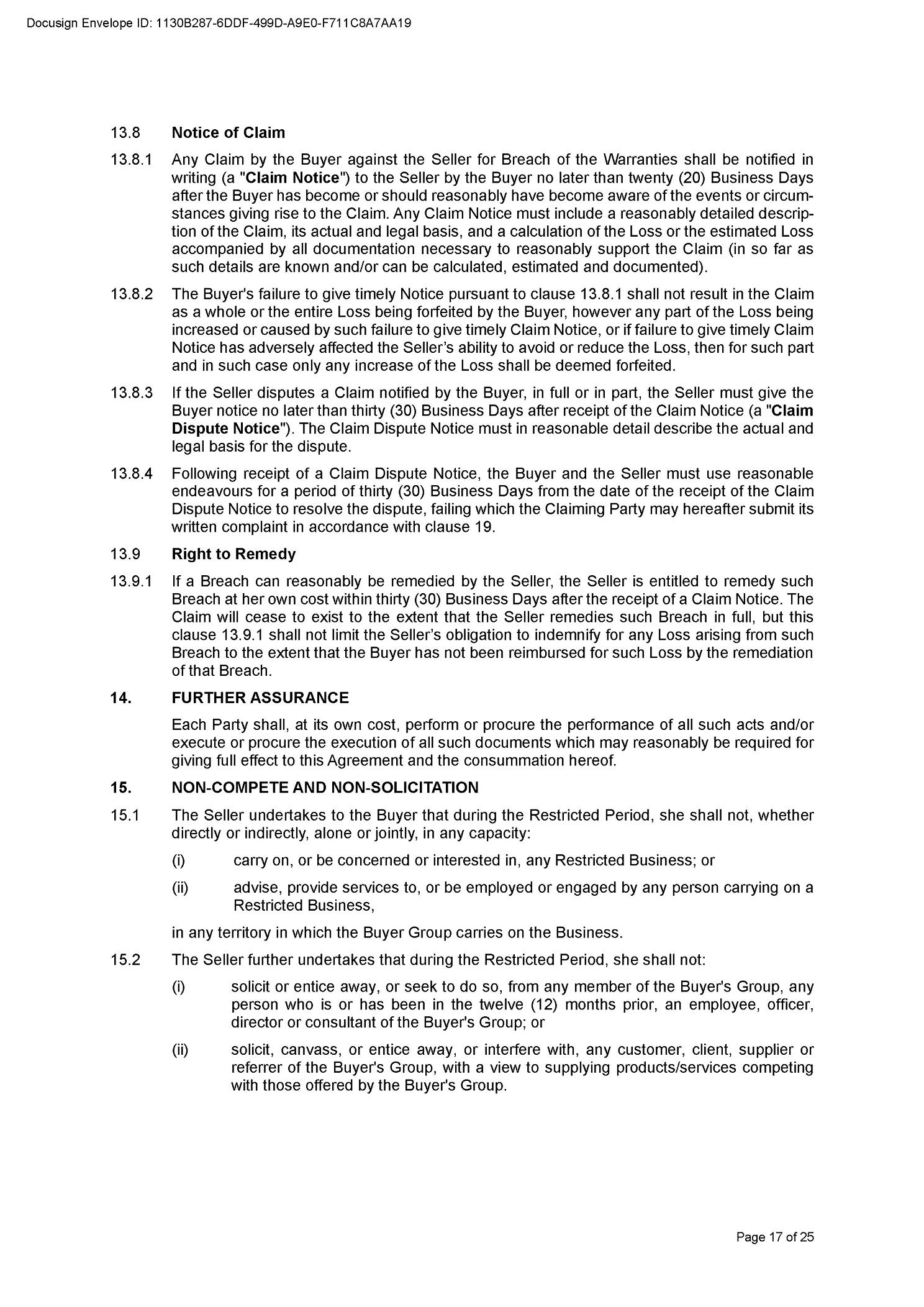 Docusign Envelope ID: 1130B287-6DDF-499D-A9E0-F711C8A7AA19

13.8 Notice of Claim

13.8.1 Any Claim by the Buyer against the Seller for Breach of the Warranties shall be notified in writing (a "Claim Notice") to the Seller by the Buyer no later than twenty (20) Business Days after the Buyer has become or should reasonably have become aware of the events or circumstances giving rise to the Claim. Any Claim Notice must include a reasonably detailed description of the Claim, its actual and legal basis, and a calculation of the Loss or the estimated Loss accompanied by all documentation necessary to reasonably support the Claim (in so far as such details are known and/or can be calculated, estimated and documented).

13.8.2 The Buyer's failure to give timely Notice pursuant to clause 13.8.1 shall not result in the Claim as a whole or the entire Loss being forfeited by the Buyer, however any part of the Loss being increased or caused by such failure to give timely Claim Notice, or if failure to give timely Claim Notice has adversely affected the Seller's ability to avoid or reduce the Loss, then for such part and in such case only any increase of the Loss shall be deemed forfeited.

13.8.3 If the Seller disputes a Claim notified by the Buyer, in full or in part, the Seller must give the Buyer notice no later than thirty (30) Business Days after receipt of the Claim Notice (a "Claim Dispute Notice"). The Claim Dispute Notice must in reasonable detail describe the actual and legal basis for the dispute.

13.8.4 Following receipt of a Claim Dispute Notice, the Buyer and the Seller must use reasonable endeavours for a period of thirty (30) Business Days from the date of the receipt of the Claim Dispute Notice to resolve the dispute, failing which the Claiming Party may hereafter submit its written complaint in accordance with clause 19.

13.9 Right to Remedy

13.9.1 If a Breach can reasonably be remedied by the Seller, the Seller is entitled to remedy such Breach at her own cost within thirty (30) Business Days after the receipt of a Claim Notice. The Claim will cease to exist to the extent that the Seller remedies such Breach in full, but this clause 13.9.1 shall not limit the Seller's obligation to indemnify for any Loss arising from such Breach to the extent that the Buyer has not been reimbursed for such Loss by the remediation of that Breach.

14. FURTHER ASSURANCE

Each Party shall, at its own cost, perform or procure the performance of all such acts and/or execute or procure the execution of all such documents which may reasonably be required for giving full effect to this Agreement and the consummation hereof.

15. NON-COMPETE AND NON-SOLICITATION

15.1 The Seller undertakes to the Buyer that during the Restricted Period, she shall not, whether directly or indirectly, alone or jointly, in any capacity:

(i) carry on, or be concerned or interested in, any Restricted Business; or

(ii) advise, provide services to, or be employed or engaged by any person carrying on a Restricted Business,

in any territory in which the Buyer Group carries on the Business.

15.2 The Seller further undertakes that during the Restricted Period, she shall not:

(i) solicit or entice away, or seek to do so, from any member of the Buyer's Group, any person who is or has been in the twelve (12) months prior, an employee, officer, director or consultant of the Buyer's Group; or

(ii) solicit, canvass, or entice away, or interfere with, any customer, client, supplier or referrer of the Buyer's Group, with a view to supplying products/services competing with those offered by the Buyer's Group.

Page 17 of 25